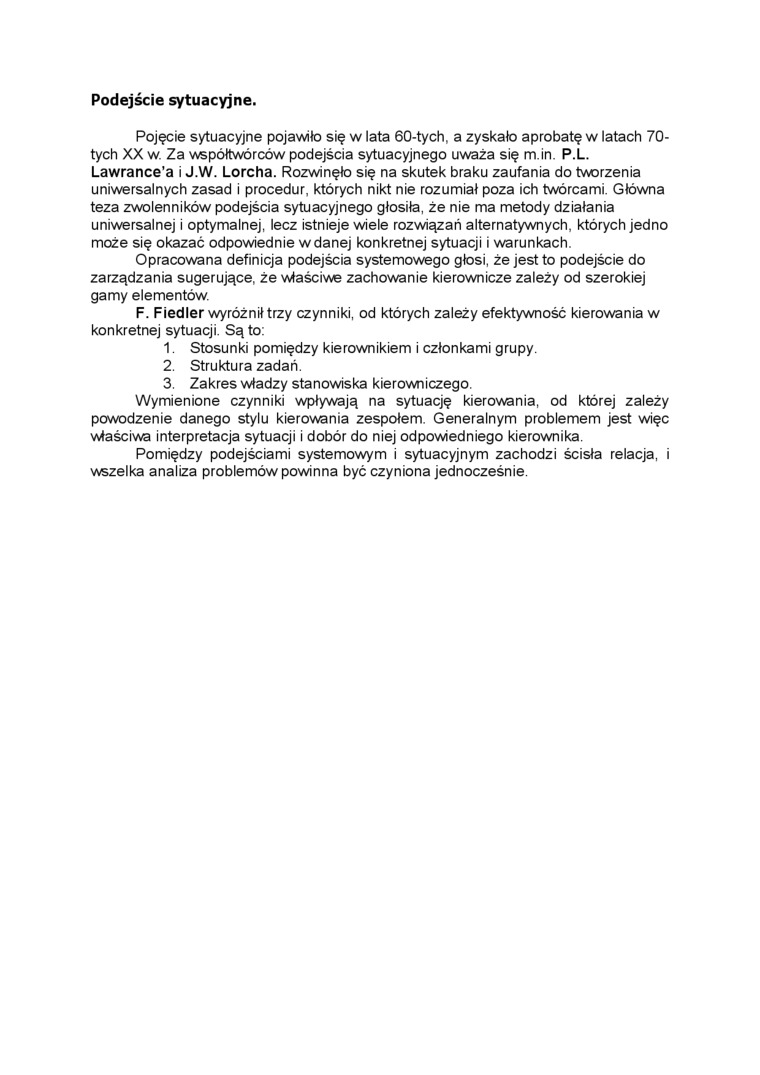 Podejście sytuacyjne.

Pojęcie sytuacyjne pojawiło się w lata 60-tych, a zyskało aprobatę w latach 70-tych XX w. Za współtwórców podejścia sytuacyjnego uważa się m.in. P.L. Lawrance'a i J.W. Lorcha. Rozwinęło się na skutek braku zaufania do tworzenia uniwersalnych zasad i procedur, których nikt nie rozumiał poza ich twórcami. Główna teza zwolenników podejścia sytuacyjnego głosiła, że nie ma metody działania uniwersalnej i optymalnej, lecz istnieje wiele rozwiązań alternatywnych, których jedno może się okazać odpowiednie w danej konkretnej sytuacji i warunkach.

Opracowana definicja podejścia systemowego głosi, że jest to podejście do zarządzania sugerujące, że właściwe zachowanie kierownicze zależy od szerokiej gamy elementów.

F. Fiedler wyróżnił trzy czynniki, od których zależy efektywność kierowania w konkretnej sytuacji. Są to:
1. Stosunki pomiędzy kierownikiem i członkami grupy.
2. Struktura zadań.
3. Zakres władzy stanowiska kierowniczego.

Wymienione czynniki wpływają na sytuację kierowania, od której zależy powodzenie danego stylu kierowania zespołem. Generalnym problemem jest więc właściwa interpretacja sytuacji i dobór do niej odpowiedniego kierownika.

Pomiędzy podejściami systemowym i sytuacyjnym zachodzi ścisła relacja, i wszelka analiza problemów powinna być czyniona jednocześnie.